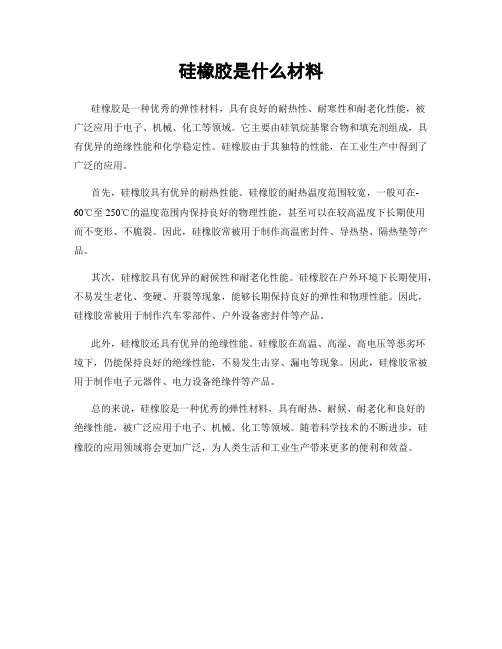 硅橡胶是什么材料

硅橡胶是一种优秀的弹性材料，具有良好的耐热性、耐寒性和耐老化性能，被广泛应用于电子、机械、化工等领域。它主要由硅氧烷基聚合物和填充剂组成，具有优异的绝缘性能和化学稳定性。硅橡胶由于其独特的性能，在工业生产中得到了广泛的应用。

首先，硅橡胶具有优异的耐热性能。硅橡胶的耐热温度范围较宽，一般可在-60℃至250℃的温度范围内保持良好的物理性能，甚至可以在较高温度下长期使用而不变形、不脆裂。因此，硅橡胶常被用于制作高温密封件、导热垫、隔热垫等产品。

其次，硅橡胶具有优异的耐候性和耐老化性能。硅橡胶在户外环境下长期使用，不易发生老化、变硬、开裂等现象，能够长期保持良好的弹性和物理性能。因此，硅橡胶常被用于制作汽车零部件、户外设备密封件等产品。

此外，硅橡胶还具有优异的绝缘性能。硅橡胶在高温、高湿、高电压等恶劣环境下，仍能保持良好的绝缘性能，不易发生击穿、漏电等现象。因此，硅橡胶常被用于制作电子元器件、电力设备绝缘件等产品。

总的来说，硅橡胶是一种优秀的弹性材料，具有耐热、耐候、耐老化和良好的绝缘性能，被广泛应用于电子、机械、化工等领域。随着科学技术的不断进步，硅橡胶的应用领域将会更加广泛，为人类生活和工业生产带来更多的便利和效益。